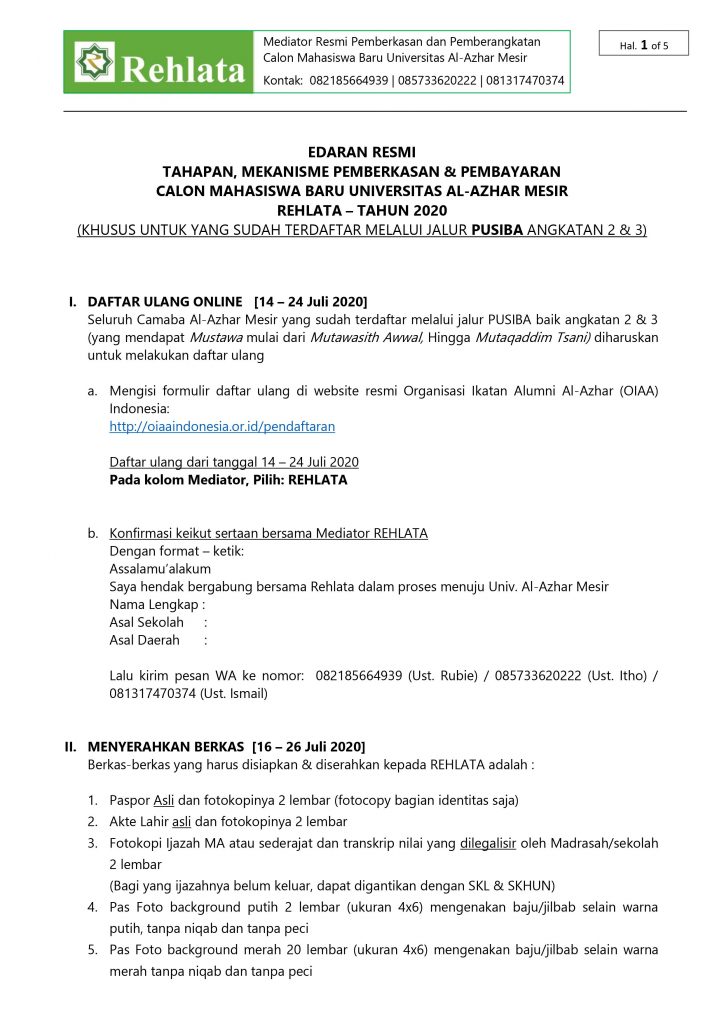 Rehlata

Mediator Resmi Pemberkasan dan Pemberangkatan Calon Mahasiswa Baru Universitas Al-Azhar Mesir

Kontak: 082185664939 | 085733620222 | 081317470374

Hal. 1 of 5

EDARAN RESMI
TAHAPAN, MEKANISME PEMBERKASAN & PEMBAYARAN
CALON MAHASISWA BARU UNIVERSITAS AL-AZHAR MESIR
REHLATA – TAHUN 2020
(KHUSUS UNTUK YANG SUDAH TERDAFTAR MELALUI JALUR PUSIBA ANGKATAN 2 & 3)

I. DAFTAR ULANG ONLINE [14 – 24 Juli 2020]
Seluruh Camaba Al-Azhar Mesir yang sudah terdaftar melalui jalur PUSIBA baik angkatan 2 & 3 (yang mendapat Mustawa mulai dari Mutawasith Awwal, Hingga Mutaqaddim Tsani) diharuskan untuk melakukan daftar ulang

a. Mengisi formulir daftar ulang di website resmi Organisasi Ikatan Alumni Al-Azhar (OIAA) Indonesia:
http://oiaaindonesia.or.id/pendaftaran

Daftar ulang dari tanggal 14 – 24 Juli 2020
Pada kolom Mediator, Pilih: REHLATA

b. Konfirmasi keikut sertaan bersama Mediator REHLATA
Dengan format – ketik:
Assalamu'alakum
Saya hendak bergabung bersama Rehlata dalam proses menuju Univ. Al-Azhar Mesir
Nama Lengkap :
Asal Sekolah :
Asal Daerah :

Lalu kirim pesan WA ke nomor: 082185664939 (Ust. Rubie) / 085733620222 (Ust. Itho) / 081317470374 (Ust. Ismail)

II. MENYERAHKAN BERKAS [16 – 26 Juli 2020]
Berkas-berkas yang harus disiapkan & diserahkan kepada REHLATA adalah :

1. Paspor Asli dan fotokopinya 2 lembar (fotocopy bagian identitas saja)
2. Akte Lahir asli dan fotokopinya 2 lembar
3. Fotokopi Ijazah MA atau sederajat dan transkrip nilai yang dilegalisir oleh Madrasah/sekolah 2 lembar
(Bagi yang ijazahnya belum keluar, dapat digantikan dengan SKL & SKHUN)
4. Pas Foto background putih 2 lembar (ukuran 4x6) mengenakan baju/jilbab selain warna putih, tanpa niqab dan tanpa peci
5. Pas Foto background merah 20 lembar (ukuran 4x6) mengenakan baju/jilbab selain warna merah tanpa niqab dan tanpa peci